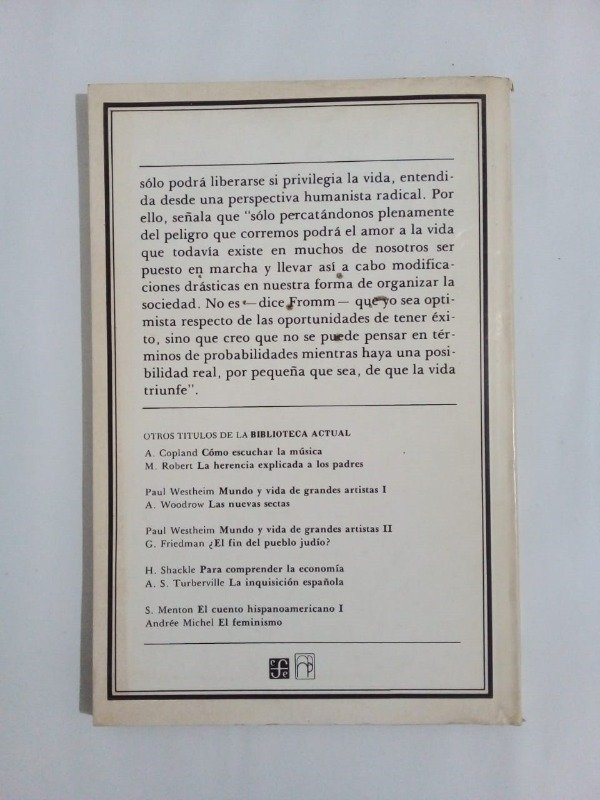 sólo podrá liberarse si privilegia la vida, entendida desde una perspectiva humanista radical. Por ello, señala que "sólo percatándonos plenamente del peligro que corremos podrá el amor a la vida que todavía existe en muchos de nosotros ser puesto en marcha y llevar así a cabo modificaciones drásticas en nuestra forma de organizar la sociedad. No es —dice Fromm— que yo sea optimista respecto de las oportunidades de tener éxito, sino que creo que no se puede pensar en términos de probabilidades mientras haya una posibilidad real, por pequeña que sea, de que la vida triunfe".

OTROS TITULOS DE LA BIBLIOTECA ACTUAL

A. Copland Cómo escuchar la música
M. Robert La herencia explicada a los padres

Paul Westheim Mundo y vida de grandes artistas I
A. Woodrow Las nuevas sectas

Paul Westheim Mundo y vida de grandes artistas II
G. Friedman ¿El fin del pueblo judío?

H. Shackle Para comprender la economía
A. S. Turberville La inquisición española

S. Menton El cuento hispanoamericano I
Andrée Michel El feminismo